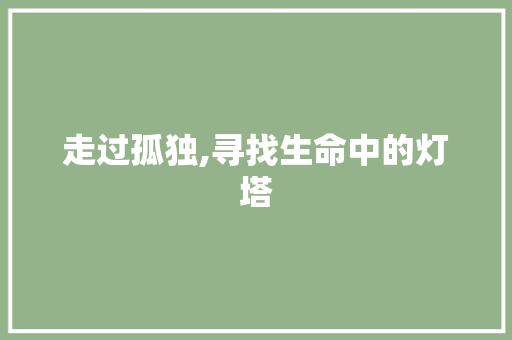 走过孤独,寻找生命中的灯塔